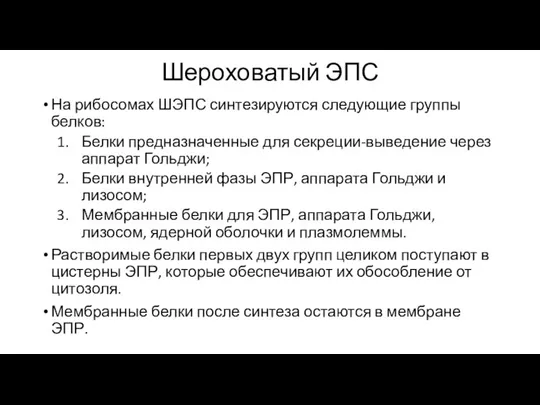 Шероховатый ЭПС

• На рибосомах ШЭПС синтезируются следующие группы белков:

1. Белки предназначенные для секреции-выведение через аппарат Гольджи;
2. Белки внутренней фазы ЭПР, аппарата Гольджи и лизосом;
3. Мембранные белки для ЭПР, аппарата Гольджи, лизосом, ядерной оболочки и плазмолеммы.

• Растворимые белки первых двух групп целиком поступают в цистерны ЭПР, которые обеспечивают их обособление от цитозоля.

• Мембранные белки после синтеза остаются в мембране ЭПР.